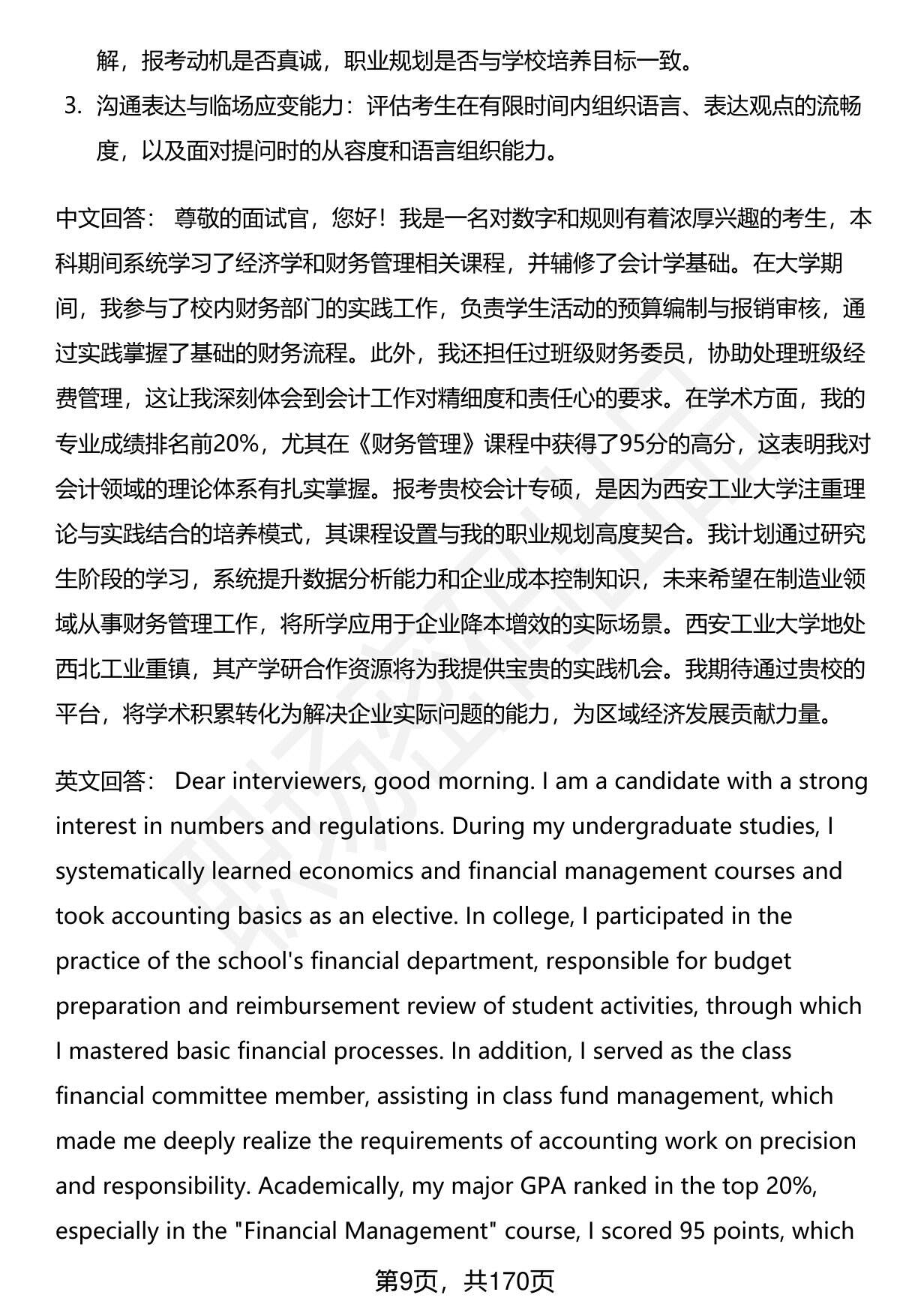 解，报考动机是否真诚，职业规划是否与学校培养目标一致。

3. 沟通表达与临场应变能力：评估考生在有限时间内组织语言、表达观点的流畅度，以及面对提问时的从容度和语言组织能力。

中文回答： 尊敬的面试官，您好！我是一名对数字和规则有着浓厚兴趣的考生，本科期间系统学习了经济学和财务管理相关课程，并辅修了会计学基础。在大学期间，我参与了校内财务部门的实践工作，负责学生活动的预算编制与报销审核，通过实践掌握了基础的财务流程。此外，我还担任过班级财务委员，协助处理班级经费管理，这让我深刻体会到会计工作对精细度和责任心的要求。在学术方面，我的专业成绩排名前20%，尤其在《财务管理》课程中获得了95分的高分，这表明我对会计领域的理论体系有扎实掌握。报考贵校会计专硕，是因为西安工业大学注重理论与实践结合的培养模式，其课程设置与我的职业规划高度契合。我计划通过研究生阶段的学习，系统提升数据分析能力和企业成本控制知识，未来希望在制造业领域从事财务管理工作，将所学应用于企业降本增效的实际场景。西安工业大学地处西北工业重镇，其产学研合作资源将为我提供宝贵的实践机会。我期待通过贵校的平台，将学术积累转化为解决企业实际问题的能力，为区域经济发展贡献力量。

英文回答： Dear interviewers, good morning. I am a candidate with a strong interest in numbers and regulations. During my undergraduate studies, I systematically learned economics and financial management courses and took accounting basics as an elective. In college, I participated in the practice of the school's financial department, responsible for budget preparation and reimbursement review of student activities, through which I mastered basic financial processes. In addition, I served as the class financial committee member, assisting in class fund management, which made me deeply realize the requirements of accounting work on precision and responsibility. Academically, my major GPA ranked in the top 20%, especially in the "Financial Management" course, I scored 95 points, which

第9页，共170页